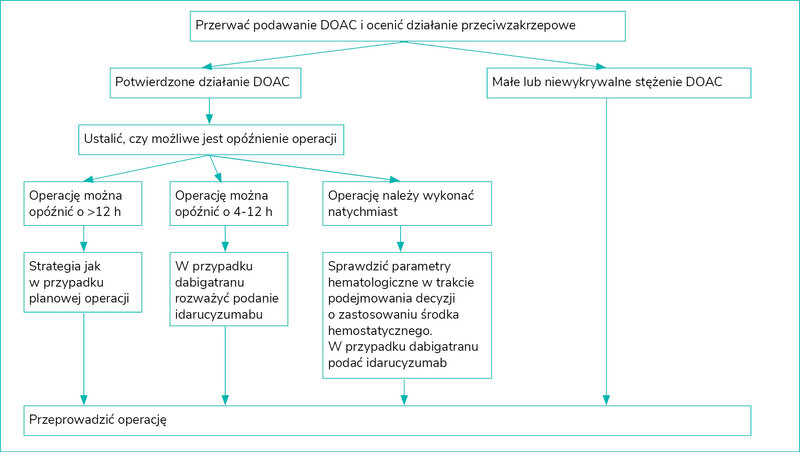 Przerwać podawanie DOAC i ocenić działanie przeciwzakrzepowe

Potwierdzone działanie DOAC

Małe lub niewykrywalne stężenie DOAC

Ustalić, czy możliwe jest opóźnienie operacji

Operację można opóźnić o >12 h

Operację można opóźnić o 4-12 h

Operację należy wykonać natychmiast

Strategia jak w przypadku planowej operacji

W przypadku dabigatranu rozważyć podanie idarucyzumabu

Sprawdzić parametry hematologiczne w trakcie podejmowania decyzji o zastosowaniu środka hemostatycznego. W przypadku dabigatranu podać idarucyzumab

Przeprowadzić operację